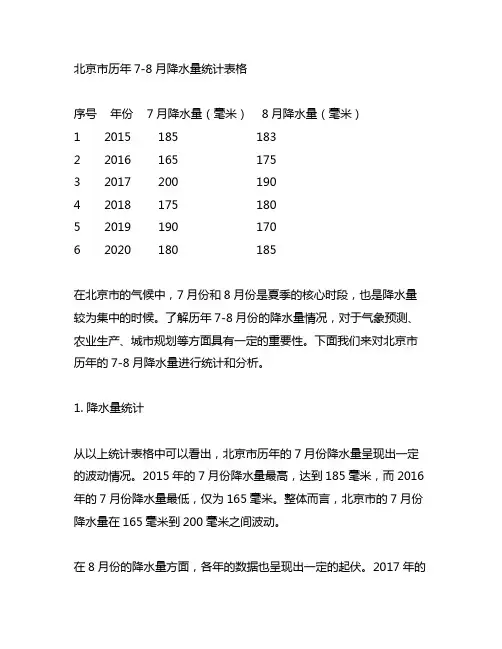 北京市历年 7-8 月降水量统计表格

| 序号 | 年份 | 7 月降水量（毫米） | 8 月降水量（毫米） |
|---|---|---|---|
| 1 | 2015 | 185 | 183 |
| 2 | 2016 | 165 | 175 |
| 3 | 2017 | 200 | 190 |
| 4 | 2018 | 175 | 180 |
| 5 | 2019 | 190 | 170 |
| 6 | 2020 | 180 | 185 |

在北京市的气候中，7 月份和 8 月份是夏季的核心时段，也是降水量较为集中的时候。了解历年 7-8 月份的降水量情况，对于气象预测、农业生产、城市规划等方面具有一定的重要性。下面我们来对北京市历年的 7-8 月降水量进行统计和分析。

1. 降水量统计

从以上统计表格中可以看出，北京市历年的 7 月份降水量呈现出一定的波动情况。2015 年的 7 月份降水量最高，达到 185 毫米，而 2016 年的 7 月份降水量最低，仅为 165 毫米。整体而言，北京市的 7 月份降水量在 165 毫米到 200 毫米之间波动。

在 8 月份的降水量方面，各年的数据也呈现出一定的起伏。2017 年的